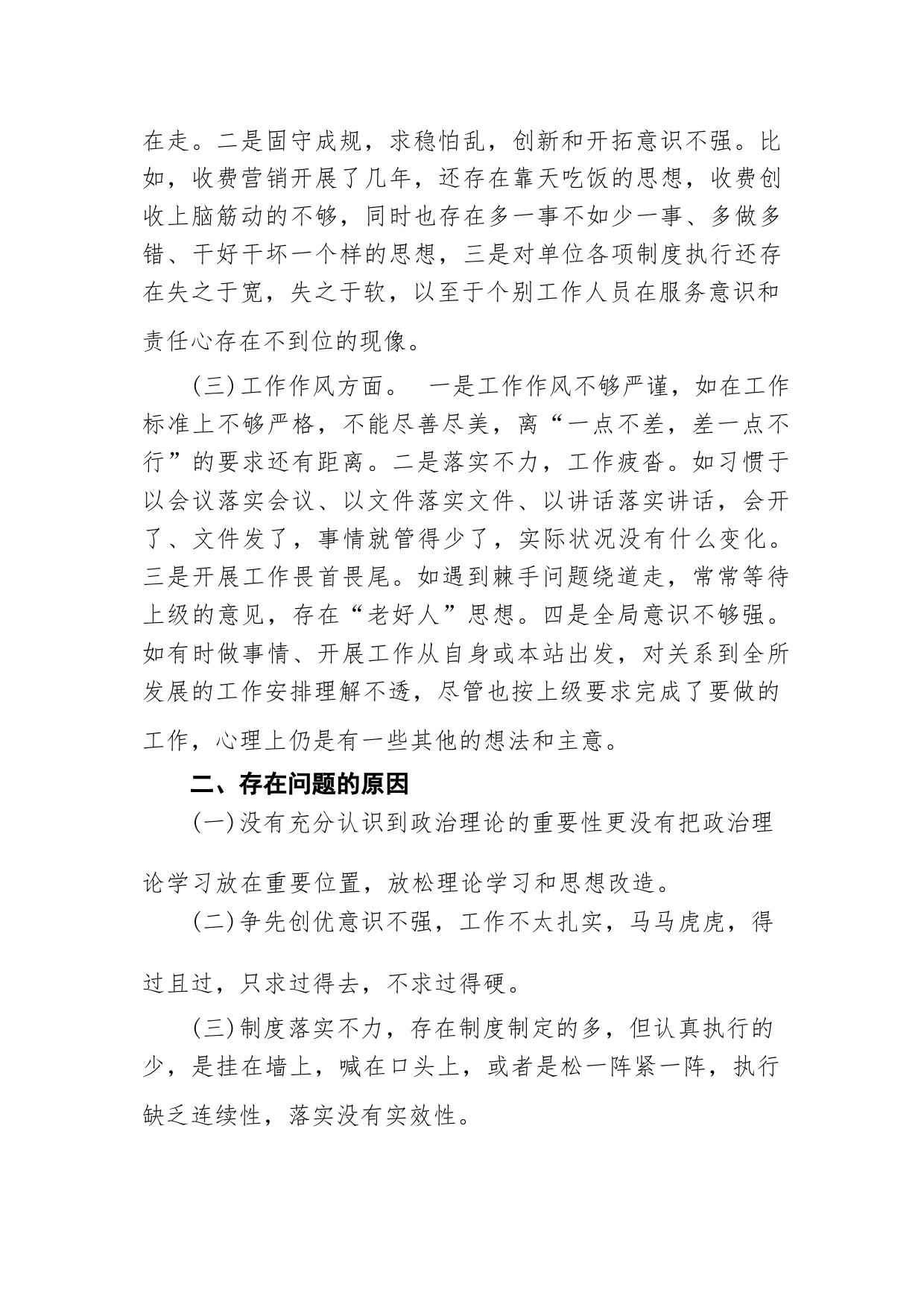 在走。二是固守成规，求稳怕乱，创新和开拓意识不强。比如，收费营销开展了几年，还存在靠天吃饭的思想，收费创收上脑筋动的不够，同时也存在多一事不如少一事、多做多错、干好干坏一个样的思想，三是对单位各项制度执行还存在失之于宽，失之于软，以至于个别工作人员在服务意识和责任心存在不到位的现像。

(三)工作作风方面。 一是工作作风不够严谨，如在工作标准上不够严格，不能尽善尽美，离“一点不差，差一点不行”的要求还有距离。二是落实不力，工作疲沓。如习惯于以会议落实会议、以文件落实文件、以讲话落实讲话，会开了、文件发了，事情就管得少了，实际状况没有什么变化。三是开展工作畏首畏尾。如遇到棘手问题绕道走，常常等待上级的意见，存在“老好人”思想。四是全局意识不够强。如有时做事情、开展工作从自身或本站出发，对关系到全所发展的工作安排理解不透，尽管也按上级要求完成了要做的工作，心理上仍是有一些其他的想法和主意。

二、存在问题的原因

(一)没有充分认识到政治理论的重要性更没有把政治理论学习放在重要位置，放松理论学习和思想改造。

(二)争先创优意识不强，工作不太扎实，马马虎虎，得过且过，只求过得去，不求过得硬。

(三)制度落实不力，存在制度制定的多，但认真执行的少，是挂在墙上，喊在口头上，或者是松一阵紧一阵，执行缺乏连续性，落实没有实效性。